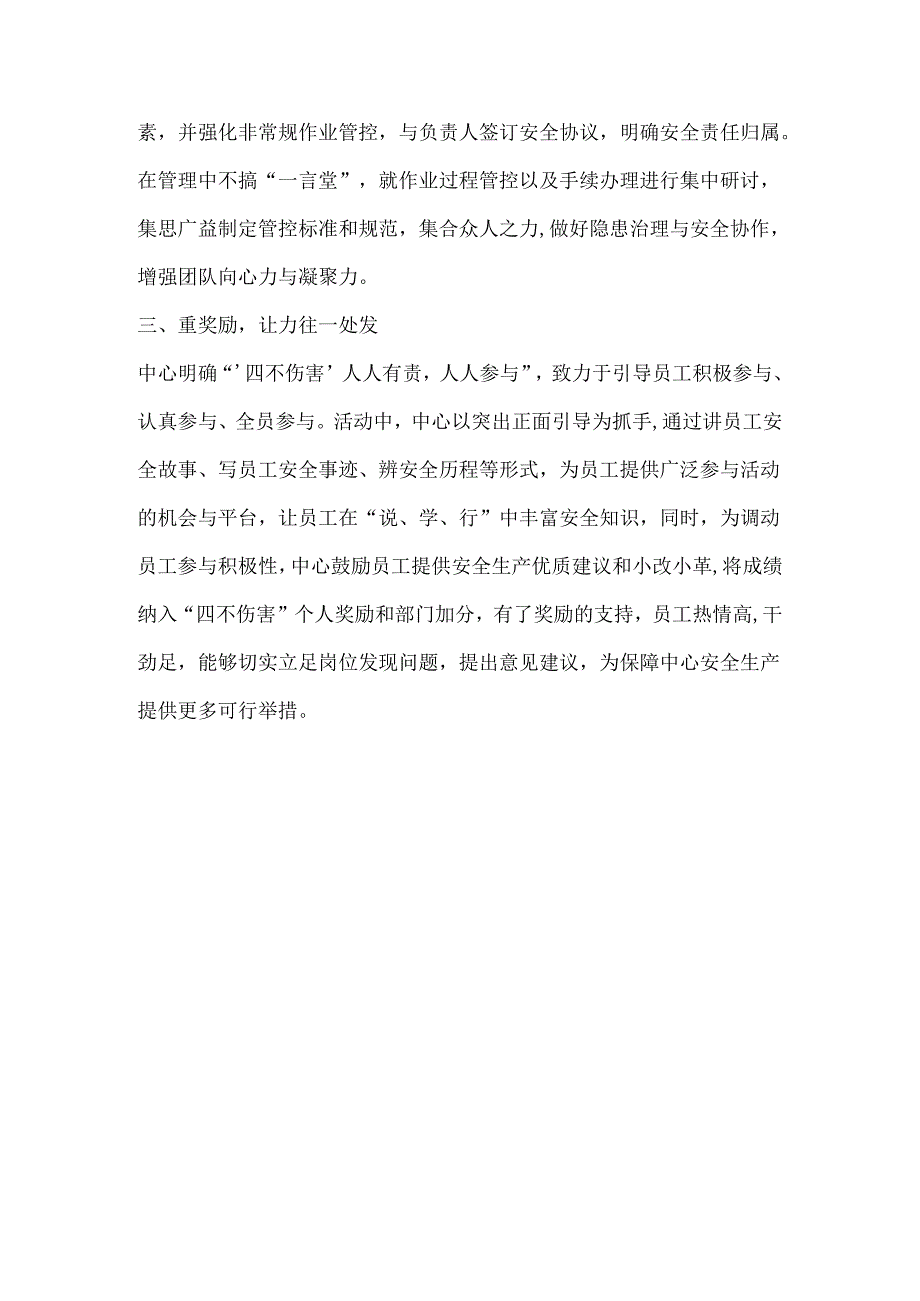 素，并强化非常规作业管控，与负责人签订安全协议，明确安全责任归属。在管理中不搞“一言堂”，就作业过程管控以及手续办理进行集中研讨，集思广益制定管控标准和规范，集合众人之力,做好隐患治理与安全协作，增强团队向心力与凝聚力。

三、重奖励，让力往一处发

中心明确“’四不伤害’人人有责，人人参与”，致力于引导员工积极参与、认真参与、全员参与。活动中，中心以突出正面引导为抓手,通过讲员工安全故事、写员工安全事迹、辨安全历程等形式，为员工提供广泛参与活动的机会与平台，让员工在“说、学、行”中丰富安全知识，同时，为调动员工参与积极性,中心鼓励员工提供安全生产优质建议和小改小革,将成绩纳入“四不伤害”个人奖励和部门加分，有了奖励的支持，员工热情高,干劲足，能够切实立足岗位发现问题，提出意见建议，为保障中心安全生产提供更多可行举措。